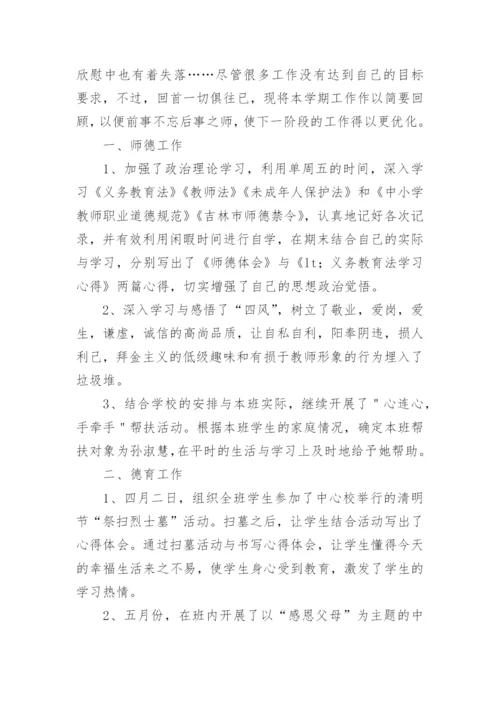 欣慰中也有着失落……尽管很多工作没有达到自己的目标要求，不过，回首一切俱往已，现将本学期工作作以简要回顾，以便前事不忘后事之师，使下一阶段的工作得以更优化。

一、师德工作

1、加强了政治理论学习，利用单周五的时间，深入学习《义务教育法》《教师法》《未成年人保护法》和《中小学教师职业道德规范》《吉林市师德禁令》，认真地记好各次记录，并有效利用闲暇时间进行自学，在期末结合自己的实际与学习，分别写出了《师德体会》与《lt；义务教育法学习心得》两篇心得，切实增强了自己的思想政治觉悟。

2、深入学习与感悟了“四风”，树立了敬业，爱岗，爱生，谦虚，诚信的高尚品质，让自私自利，阳奉阴违，损人利己，拜金主义的低级趣味和有损于教师形象的行为埋入了垃圾堆。

3、结合学校的安排与本班实际，继续开展了＂心连心，手牵手＂帮扶活动。根据本班学生的家庭情况，确定本班帮扶对象为孙淑慧，在平时的生活与学习上及时地给予她帮助。

二、德育工作

1、四月二日，组织全班学生参加了中心校举行的清明节“祭扫烈士墓”活动。扫墓之后，让学生结合活动写出了心得体会。通过扫墓活动与书写心得体会，让学生懂得今天的幸福生活来之不易，使学生身心受到教育，激发了学生的学习热情。

2、五月份，在班内开展了以“感恩父母”为主题的中